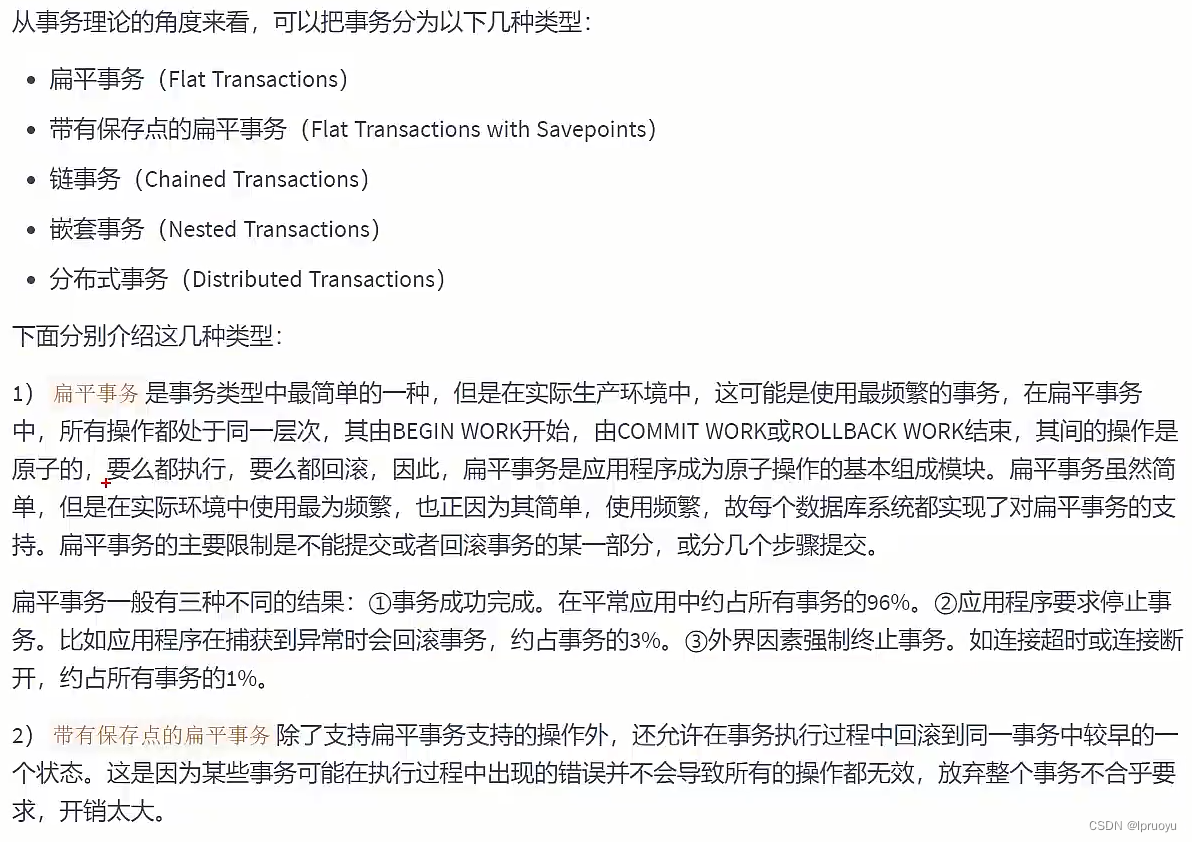 从事务理论的角度来看，可以把事务分为以下几种类型：

- 扁平事务（Flat Transactions）
- 带有保存点的扁平事务（Flat Transactions with Savepoints）
- 链事务（Chained Transactions）
- 嵌套事务（Nested Transactions）
- 分布式事务（Distributed Transactions）

下面分别介绍这几种类型：

1） 扁平事务 是事务类型中最简单的一种，但是在实际生产环境中，这可能是使用最频繁的事务，在扁平事务中，所有操作都处于同一层次，其由BEGIN WORK开始，由COMMIT WORK或ROLLBACK WORK结束，其间的操作是原子的，要么都执行，要么都回滚，因此，扁平事务是应用程序成为原子操作的基本组成模块。扁平事务虽然简单，但是在实际环境中使用最为频繁，也正因为其简单，使用频繁，故每个数据库系统都实现了对扁平事务的支持。扁平事务的主要限制是不能提交或者回滚事务的某一部分，或分几个步骤提交。

扁平事务一般有三种不同的结果：①事务成功完成。在平常应用中约占所有事务的96%。②应用程序要求停止事务。比如应用程序在捕获到异常时会回滚事务，约占事务的3%。③外界因素强制终止事务。如连接超时或连接断开，约占所有事务的1%。

2） 带有保存点的扁平事务 除了支持扁平事务支持的操作外，还允许在事务执行过程中回滚到同一事务中较早的一个状态。这是因为某些事务可能在执行过程中出现的错误并不会导致所有的操作都无效，放弃整个事务不合乎要求，开销太大。

CSDN @lpruoyu